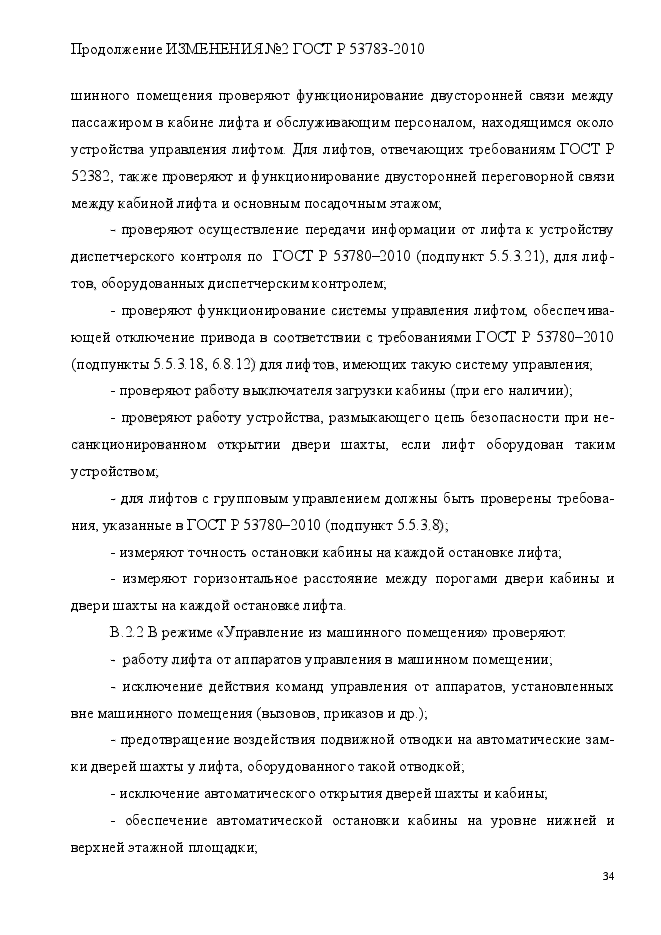 Продолжение ИЗМЕНЕНИЯ №2 ГОСТ Р 53783-2010

шинного помещения проверяют функционирование двусторонней связи между пассажиром в кабине лифта и обслуживающим персоналом, находящимся около устройства управления лифтом. Для лифтов, отвечающих требованиям ГОСТ Р 52382, также проверяют и функционирование двусторонней переговорной связи между кабиной лифта и основным посадочным этажом;

- проверяют осуществление передачи информации от лифта к устройству диспетчерского контроля по ГОСТ Р 53780–2010 (подпункт 5.5.3.21), для лифтов, оборудованных диспетчерским контролем;

- проверяют функционирование системы управления лифтом, обеспечивающей отключение привода в соответствии с требованиями ГОСТ Р 53780–2010 (подпункты 5.5.3.18, 6.8.12) для лифтов, имеющих такую систему управления;

- проверяют работу выключателя загрузки кабины (при его наличии);

- проверяют работу устройства, размыкающего цепь безопасности при несанкционированном открытии двери шахты, если лифт оборудован таким устройством;

- для лифтов с групповым управлением должны быть проверены требования, указанные в ГОСТ Р 53780–2010 (подпункт 5.5.3.8);

- измеряют точность остановки кабины на каждой остановке лифта;

- измеряют горизонтальное расстояние между порогами двери кабины и двери шахты на каждой остановке лифта.

В.2.2 В режиме «Управление из машинного помещения» проверяют:

- работу лифта от аппаратов управления в машинном помещении;

- исключение действия команд управления от аппаратов, установленных вне машинного помещения (вызовов, приказов и др.);

- предотвращение воздействия подвижной отводки на автоматические замки дверей шахты у лифта, оборудованного такой отводкой;

- исключение автоматического открытия дверей шахты и кабины;

- обеспечение автоматической остановки кабины на уровне нижней и верхней этажной площадки;

34